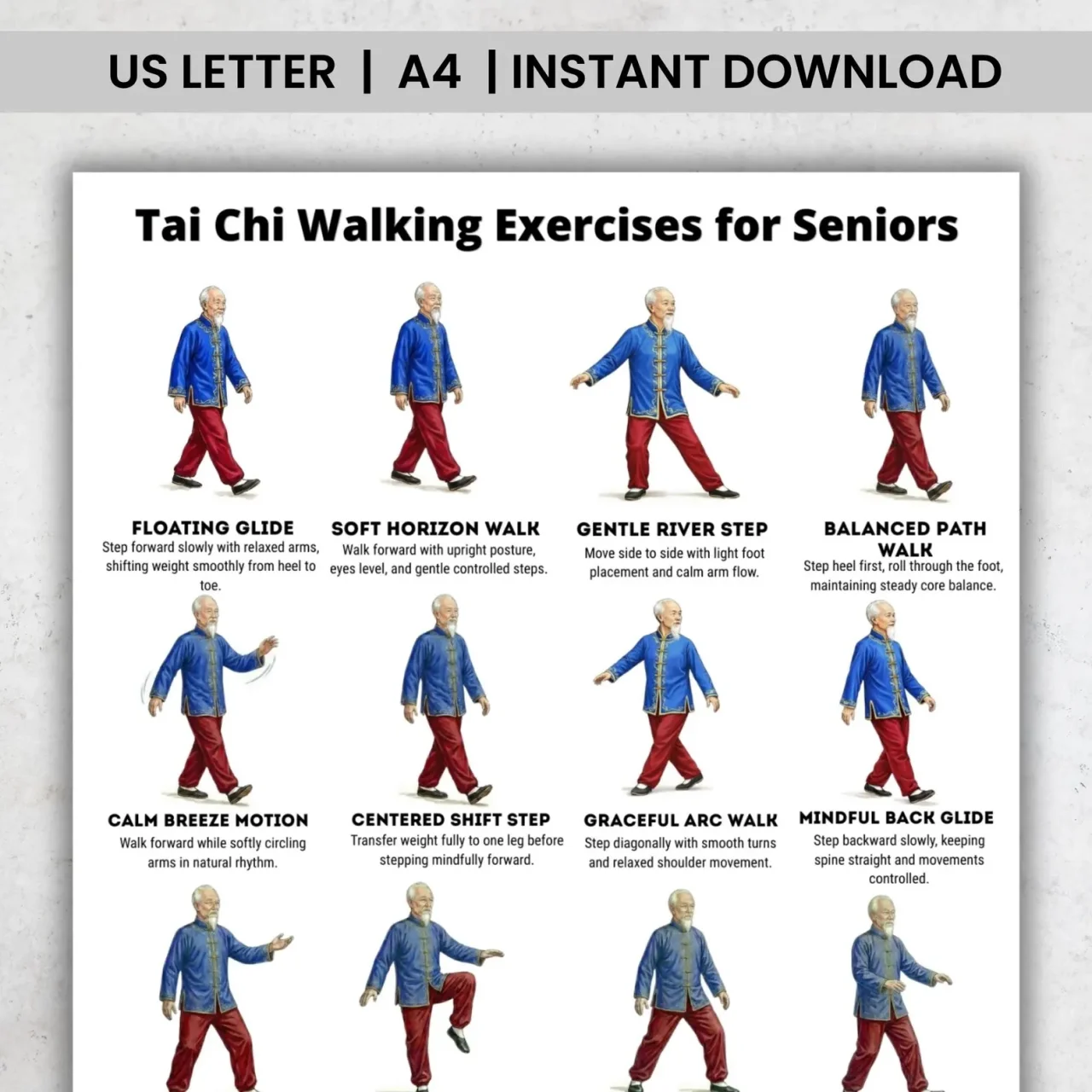 US LETTER | A4 | INSTANT DOWNLOAD

Tai Chi Walking Exercises for Seniors

FLOATING GLIDE
Step forward slowly with relaxed arms, shifting weight smoothly from heel to toe.

SOFT HORIZON WALK
Walk forward with upright posture, eyes level, and gentle controlled steps.

GENTLE RIVER STEP
Move side to side with light foot placement and calm arm flow.

BALANCED PATH WALK
Step heel first, roll through the foot, maintaining steady core balance.

CALM BREEZE MOTION
Walk forward while softly circling arms in natural rhythm.

CENTERED SHIFT STEP
Transfer weight fully to one leg before stepping mindfully forward.

GRACEFUL ARC WALK
Step diagonally with smooth turns and relaxed shoulder movement.

MINDFUL BACK GLIDE
Step backward slowly, keeping spine straight and movements controlled.